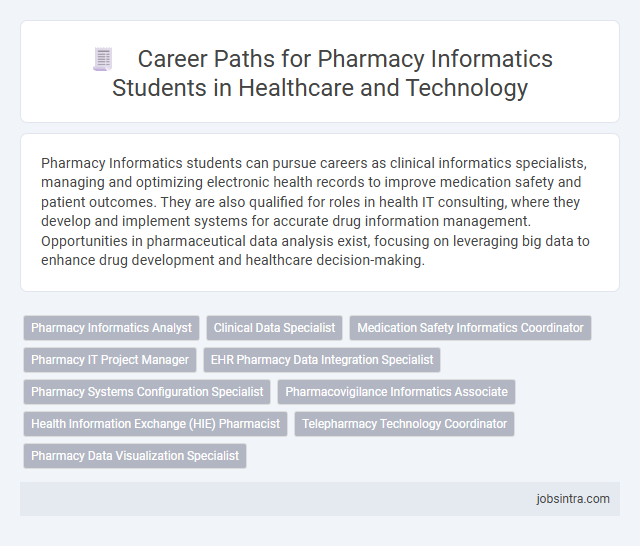 Career Paths for Pharmacy Informatics Students in Healthcare and Technology

Pharmacy Informatics students can pursue careers as clinical informatics specialists, managing and optimizing electronic health records to improve medication safety and patient outcomes. They are also qualified for roles in health IT consulting, where they develop and implement systems for accurate drug information management. Opportunities in pharmaceutical data analysis exist, focusing on leveraging big data to enhance drug development and healthcare decision-making.

Pharmacy Informatics Analyst
Clinical Data Specialist
Medication Safety Informatics Coordinator
Pharmacy IT Project Manager
EHR Pharmacy Data Integration Specialist
Pharmacy Systems Configuration Specialist
Pharmacovigilance Informatics Associate
Health Information Exchange (HIE) Pharmacist
Telepharmacy Technology Coordinator
Pharmacy Data Visualization Specialist

jobsintra.com